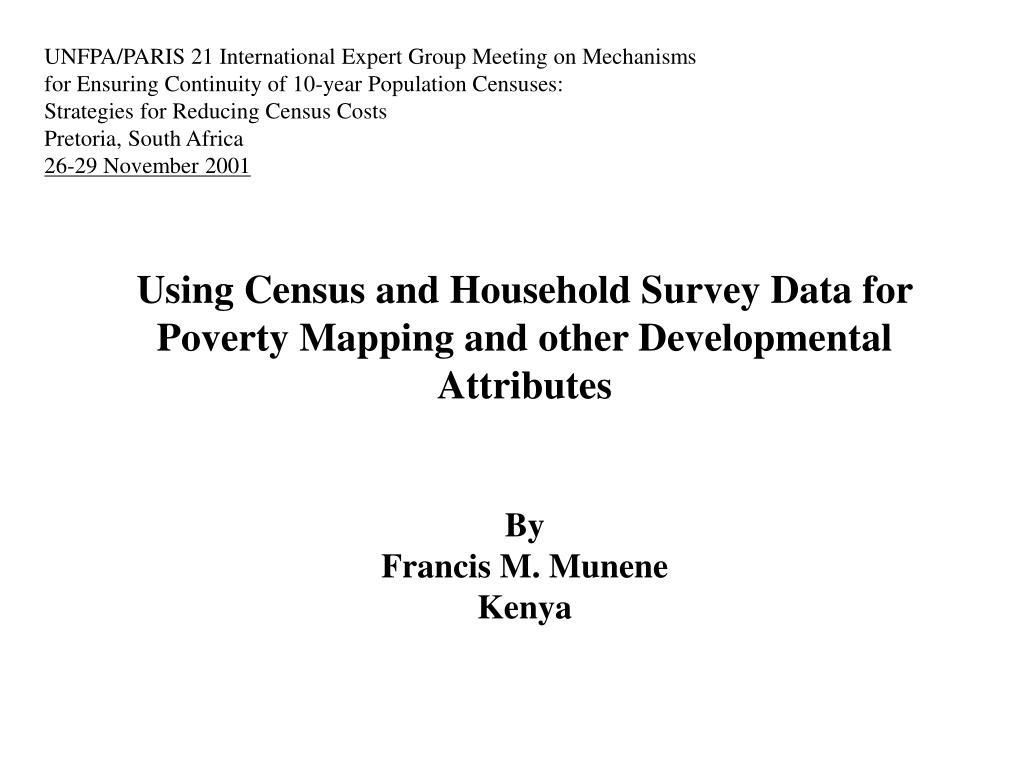 UNFPA/PARIS 21 International Expert Group Meeting on Mechanisms for Ensuring Continuity of 10-year Population Censuses:
Strategies for Reducing Census Costs
Pretoria, South Africa
26-29 November 2001

Using Census and Household Survey Data for Poverty Mapping and other Developmental Attributes

By
Francis M. Munene
Kenya